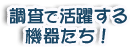 調査で活躍する
機器たち！